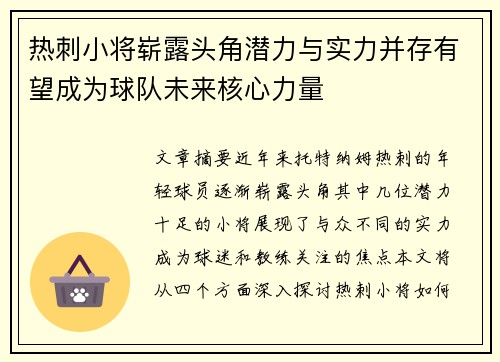 热刺小将崭露头角潜力与实力并存有望成为球队未来核心力量

文章摘要近年来托特纳姆热刺的年轻球员逐渐崭露头角其中几位潜力十足的小将展现了与众不同的实力成为球迷和教练关注的焦点本文将从四个方面深入探讨热刺小将如何